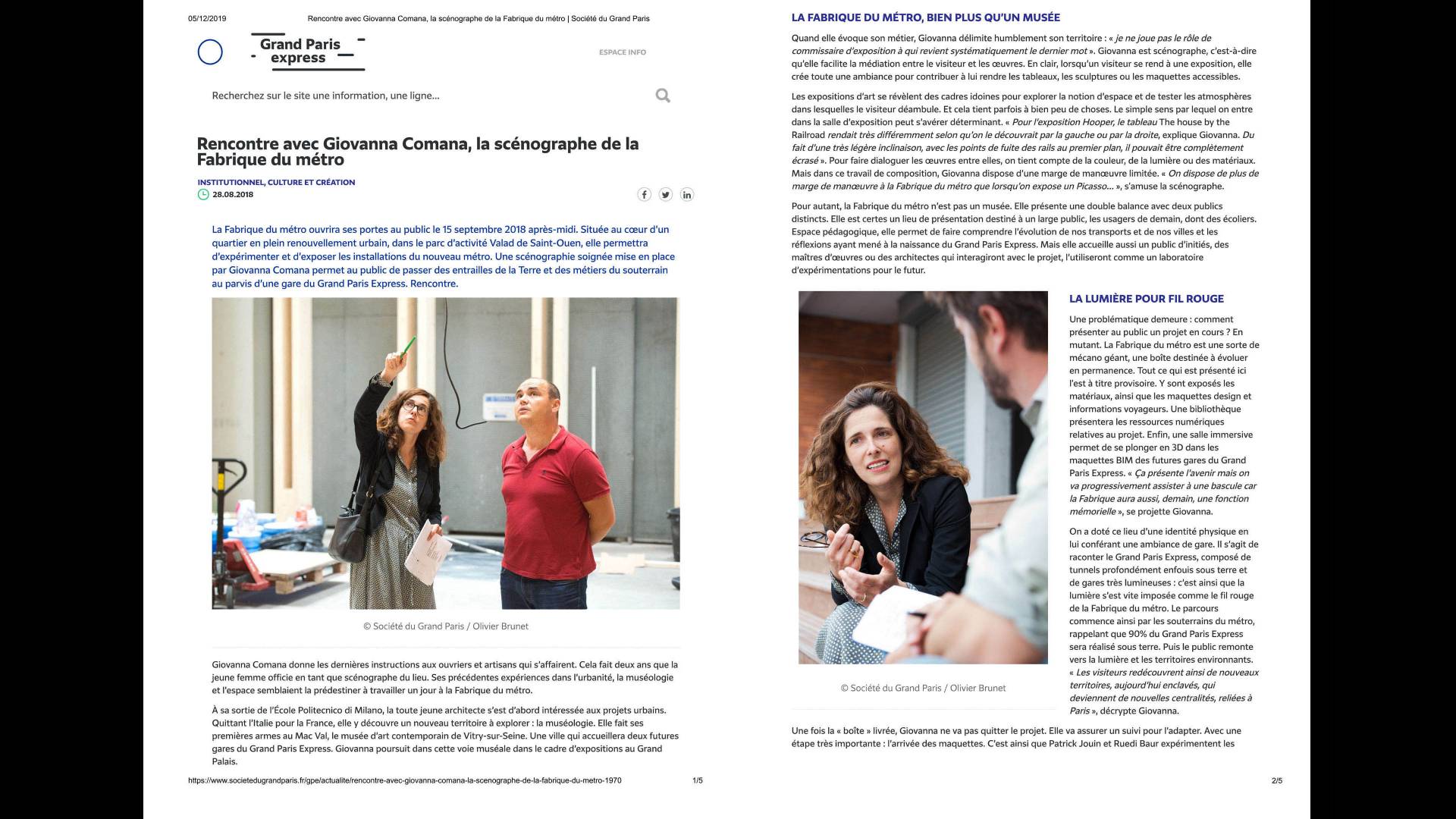 05/12/2019 Rencontre avec Giovanna Comana, la scénographe de la Fabrique du métro | Société du Grand Paris

Grand Paris express

ESPACE INFO

Recherchez sur le site une information, une ligne...

Rencontre avec Giovanna Comana, la scénographe de la Fabrique du métro

INSTITUTIONNEL, CULTURE ET CRÉATION

28.08.2018

La Fabrique du métro ouvrira ses portes au public le 15 septembre 2018 après-midi. Située au cœur d'un quartier en plein renouvellement urbain, dans le parc d'activité Valad de Saint-Ouen, elle permettra d'expérimenter et d'exposer les installations du nouveau métro. Une scénographie soignée mise en place par Giovanna Comana permet au public de passer des entrailles de la Terre et des métiers du souterrain au parvis d'une gare du Grand Paris Express. Rencontre.

© Société du Grand Paris / Olivier Brunet

Giovanna Comana donne les dernières instructions aux ouvriers et artisans qui s'affairent. Cela fait deux ans que la jeune femme officie en tant que scénographe du lieu. Ses précédentes expériences dans l'urbanité, la muséologie et l'espace semblaient la prédestiner à travailler un jour à la Fabrique du métro.

À sa sortie de l'École Politecnico di Milano, la toute jeune architecte s'est d'abord intéressée aux projets urbains. Quittant l'Italie pour la France, elle y découvre un nouveau territoire à explorer : la muséologie. Elle fait ses premières armes au Mac Val, le musée d'art contemporain de Vitry-sur-Seine. Une ville qui accueillera deux futures gares du Grand Paris Express. Giovanna poursuit dans cette voie muséale dans le cadre d'expositions au Grand Palais.

https://www.societedugrandparis.fr/gpe/actualite/rencontre-avec-giovanna-comana-la-scenographe-de-la-fabrique-du-metro-1970 1/5

LA FABRIQUE DU MÉTRO, BIEN PLUS QU'UN MUSÉE

Quand elle évoque son métier, Giovanna délimite humblement son territoire : « je ne joue pas le rôle de commissaire d'exposition à qui revient systématiquement le dernier mot ». Giovanna est scénographe, c'est-à-dire qu'elle facilite la médiation entre le visiteur et les œuvres. En clair, lorsqu'un visiteur se rend à une exposition, elle crée toute une ambiance pour contribuer à lui rendre les tableaux, les sculptures ou les maquettes accessibles.

Les expositions d'art se révèlent des cadres idoines pour explorer la notion d'espace et de tester les atmosphères dans lesquelles le visiteur déambule. Et cela tient parfois à bien peu de choses. Le simple sens par lequel on entre dans la salle d'exposition peut s'avérer déterminant. « Pour l'exposition Hooper, le tableau The house by the Railroad rendait très différemment selon qu'on le découvrait par la gauche ou par la droite, explique Giovanna. Du fait d'une très légère inclinaison, avec les points de fuite des rails au premier plan, il pouvait être complètement écrasé ». Pour faire dialoguer les œuvres entre elles, on tient compte de la couleur, de la lumière ou des matériaux. Mais dans ce travail de composition, Giovanna dispose d'une marge de manœuvre limitée. « On dispose de plus de marge de manœuvre à la Fabrique du métro que lorsqu'on expose un Picasso... », s'amuse la scénographe.

Pour autant, la Fabrique du métro n'est pas un musée. Elle présente une double balance avec deux publics distincts. Elle est certes un lieu de présentation destiné à un large public, les usagers de demain, dont des écoliers. Espace pédagogique, elle permet de faire comprendre l'évolution de nos transports et de nos villes et les réflexions ayant mené à la naissance du Grand Paris Express. Mais elle accueille aussi un public d'initiés, des maîtres d'œuvres ou des architectes qui interagiront avec le projet, l'utiliseront comme un laboratoire d'expérimentations pour le futur.

© Société du Grand Paris / Olivier Brunet

LA LUMIÈRE POUR FIL ROUGE

Une problématique demeure : comment présenter au public un projet en cours ? En mutant. La Fabrique du métro est une sorte de mécano géant, une boîte destinée à évoluer en permanence. Tout ce qui est présenté ici l'est à titre provisoire. Y sont exposés les matériaux, ainsi que les maquettes design et informations voyageurs. Une bibliothèque présentera les ressources numériques relatives au projet. Enfin, une salle immersive permet de se plonger en 3D dans les maquettes BIM des futures gares du Grand Paris Express. « Ça présente l'avenir mais on va progressivement assister à une bascule car la Fabrique aura aussi, demain, une fonction mémorielle », se projette Giovanna.

On a doté ce lieu d'une identité physique en lui conférant une ambiance de gare. Il s'agit de raconter le Grand Paris Express, composé de tunnels profondément enfouis sous terre et de gares très lumineuses : c'est ainsi que la lumière s'est vite imposée comme le fil rouge de la Fabrique du métro. Le parcours commence ainsi par les souterrains du métro, rappelant que 90% du Grand Paris Express sera réalisé sous terre. Puis le public remonte vers la lumière et les territoires environnants. « Les visiteurs redécouvrent ainsi de nouveaux territoires, aujourd'hui enclavés, qui deviennent de nouvelles centralités, reliées à Paris », décrypte Giovanna.

Une fois la « boîte » livrée, Giovanna ne va pas quitter le projet. Elle va assurer un suivi pour l'adapter. Avec une étape très importante : l'arrivée des maquettes. C'est ainsi que Patrick Jouin et Ruedi Baur expérimentent les

2/5